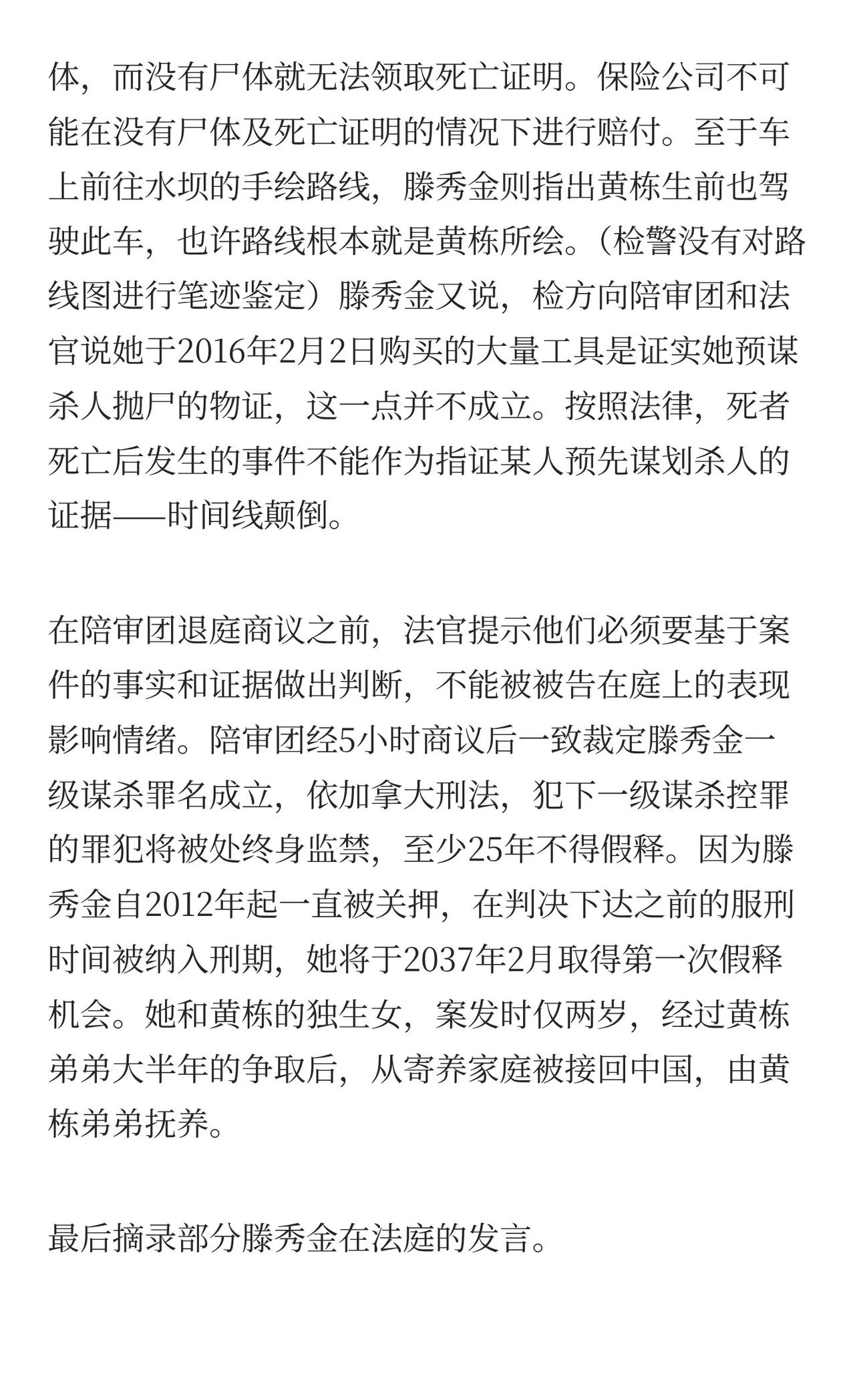 体，而没有尸体就无法领取死亡证明。保险公司不可能在没有尸体及死亡证明的情况下进行赔付。至于车上前往水坝的手绘路线，滕秀金则指出黄栋生前也驾驶此车，也许路线根本就是黄栋所绘。（检警没有对路线图进行笔迹鉴定）滕秀金又说，检方向陪审团和法官说她于2016年2月2日购买的大量工具是证实她预谋杀人抛尸的物证，这一点并不成立。按照法律，死者死亡后发生的事件不能作为指证某人预先谋划杀人的证据——时间线颠倒。

在陪审团退庭商议之前，法官提示他们必须要基于案件的事实和证据做出判断，不能被被告在庭上的表现影响情绪。陪审团经5小时商议后一致裁定滕秀金一级谋杀罪名成立，依加拿大刑法，犯下一级谋杀控罪的罪犯将被处终身监禁，至少25年不得假释。因为滕秀金自2012年起一直被关押，在判决下达之前的服刑时间被纳入刑期，她将于2037年2月取得第一次假释机会。她和黄栋的独生女，案发时仅两岁，经过黄栋弟弟大半年的争取后，从寄养家庭被接回中国，由黄栋弟弟抚养。

最后摘录部分滕秀金在法庭的发言。